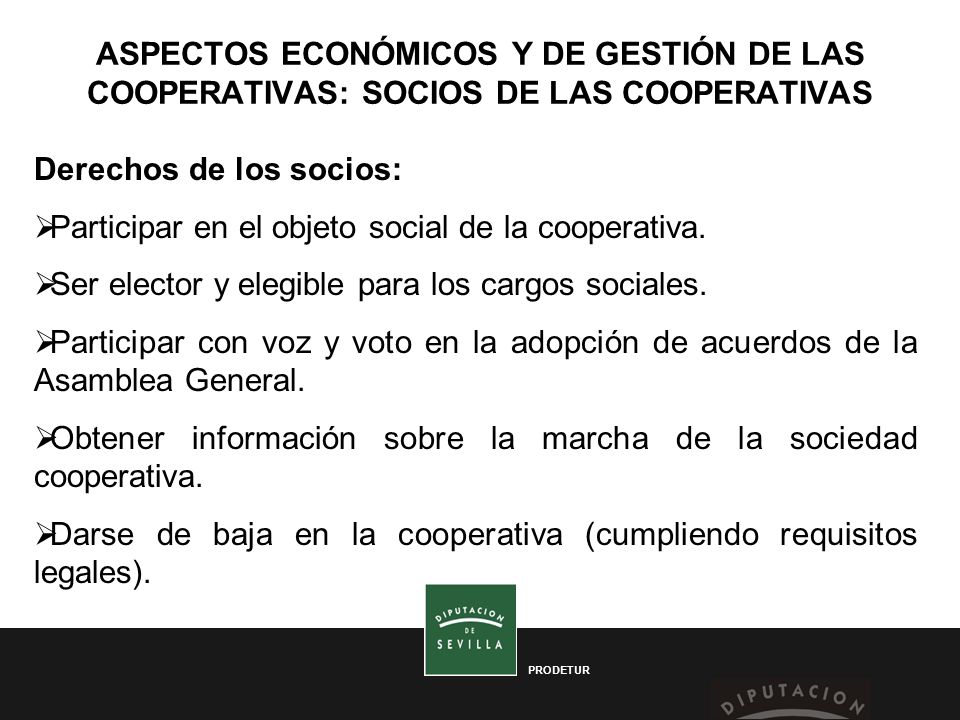 ASPECTOS ECONÓMICOS Y DE GESTIÓN DE LAS COOPERATIVAS: SOCIOS DE LAS COOPERATIVAS

Derechos de los socios:

➢Participar en el objeto social de la cooperativa.

➢Ser elector y elegible para los cargos sociales.

➢Participar con voz y voto en la adopción de acuerdos de la Asamblea General.

➢Obtener información sobre la marcha de la sociedad cooperativa.

➢Darse de baja en la cooperativa (cumpliendo requisitos legales).

DIPUTACION DE SEVILLA

PRODETUR

DIPUTACION